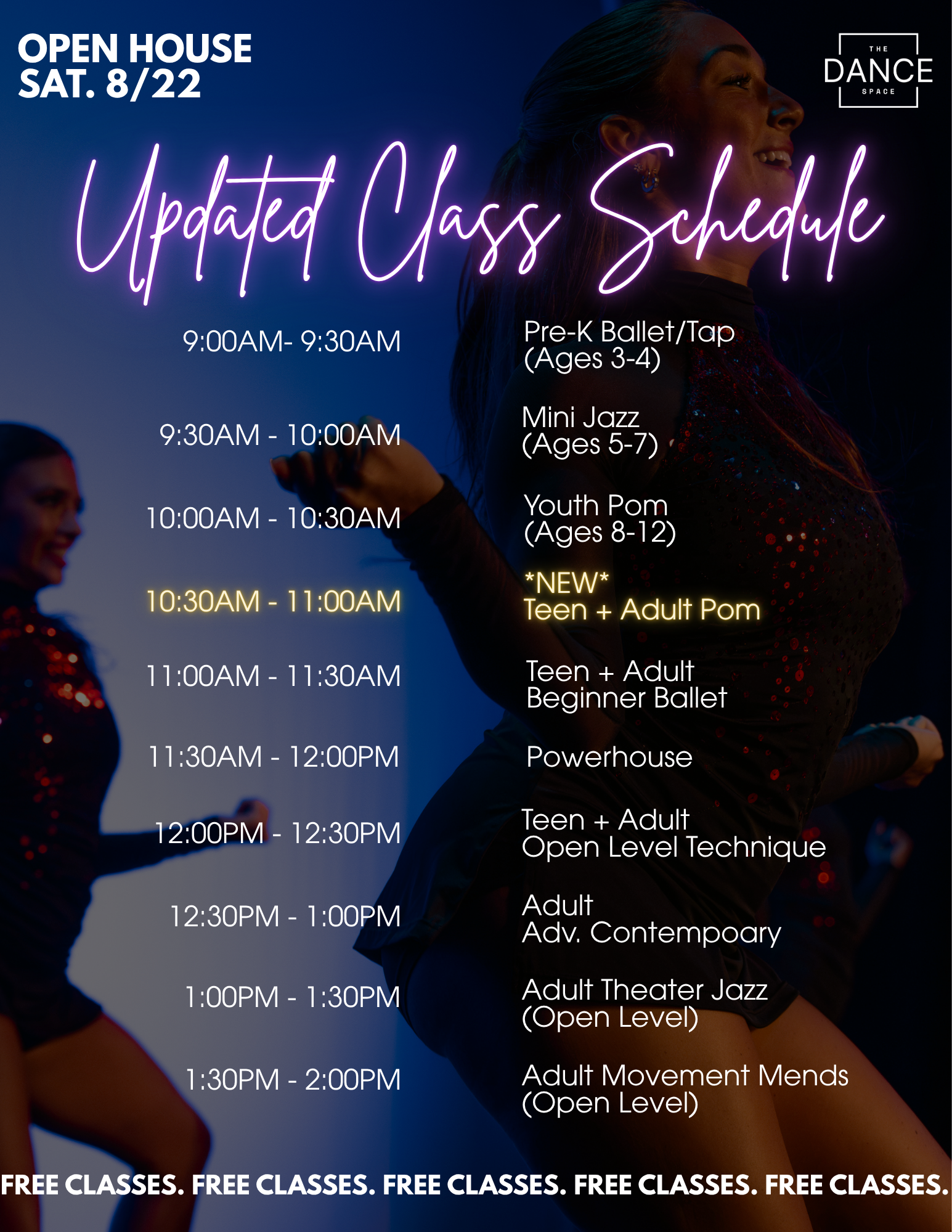 OPEN HOUSE
SAT. 8/22

THE
DANCE
SPACE

Updated Class Schedule

| | |
|---|---|
| 9:00AM- 9:30AM | Pre-K Ballet/Tap (Ages 3-4) |
| 9:30AM - 10:00AM | Mini Jazz (Ages 5-7) |
| 10:00AM - 10:30AM | Youth Pom (Ages 8-12) |
| 10:30AM - 11:00AM | \*NEW\* Teen + Adult Pom |
| 11:00AM - 11:30AM | Teen + Adult Beginner Ballet |
| 11:30AM - 12:00PM | Powerhouse |
| 12:00PM - 12:30PM | Teen + Adult Open Level Technique |
| 12:30PM - 1:00PM | Adult Adv. Contempoary |
| 1:00PM - 1:30PM | Adult Theater Jazz (Open Level) |
| 1:30PM - 2:00PM | Adult Movement Mends (Open Level) |

FREE CLASSES. FREE CLASSES. FREE CLASSES. FREE CLASSES. FREE CLASSES.